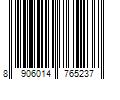 8 906014 765237